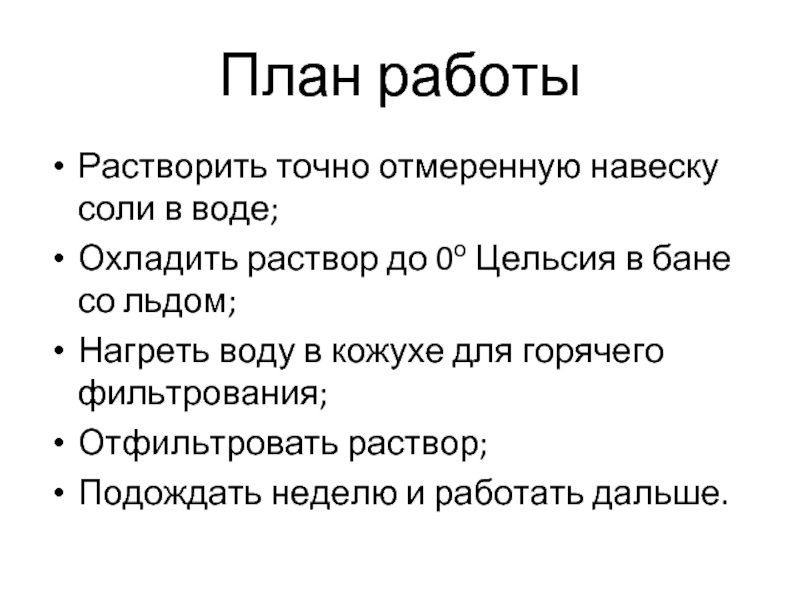 План работы

• Растворить точно отмеренную навеску соли в воде;
• Охладить раствор до $0^o$ Цельсия в бане со льдом;
• Нагреть воду в кожухе для горячего фильтрования;
• Отфильтровать раствор;
• Подождать неделю и работать дальше.